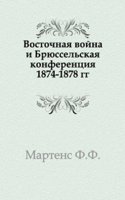 Восточная война и Брюссельская конференция 1874-1878 гг

Мартенс Ф.Ф.